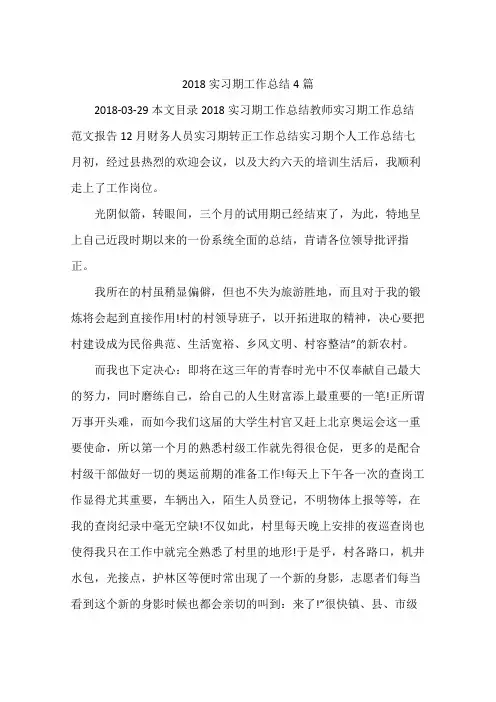 2018 实习期工作总结 4 篇

2018-03-29 本文目录 2018 实习期工作总结教师实习期工作总结范文报告 12 月财务人员实习期转正工作总结实习期个人工作总结七月初，经过县热烈的欢迎会议，以及大约六天的培训生活后，我顺利走上了工作岗位。

光阴似箭，转眼间，三个月的试用期已经结束了，为此，特地呈上自己近段时期以来的一份系统全面的总结，肯请各位领导批评指正。

我所在的村虽稍显偏僻，但也不失为旅游胜地，而且对于我的锻炼将会起到直接作用!村的村领导班子，以开拓进取的精神，决心要把村建设成为民俗典范、生活宽裕、乡风文明、村容整洁"的新农村。

而我也下定决心：即将在这三年的青春时光中不仅奉献自己最大的努力，同时磨练自己，给自己的人生财富添上最重要的一笔!正所谓万事开头难，而如今我们这届的大学生村官又赶上北京奥运会这一重要使命，所以第一个月的熟悉村级工作就先得很仓促，更多的是配合村级干部做好一切的奥运前期的准备工作!每天上下午各一次的查岗工作显得尤其重要，车辆出入，陌生人员登记，不明物体上报等等，在我的查岗纪录中毫无空缺!不仅如此，村里每天晚上安排的夜巡查岗也使得我只在工作中就完全熟悉了村里的地形!于是乎，村各路口，机井水包，光接点，护林区等便时常出现了一个新的身影，志愿者们每当看到这个新的身影时候也都会亲切的叫到：来了!"很快镇、县、市级